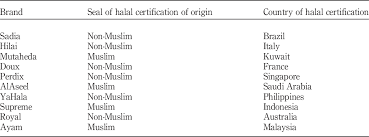 | Brand | Seal of halal certification of origin | Country of halal certification |
|---|---|---|
| Sadia | Non-Muslim | Brazil |
| Hilai | Non-Muslim | Italy |
| Mutaheda | Muslim | Kuwait |
| Doux | Non-Muslim | France |
| Perdix | Non-Muslim | Singapore |
| AlAseel | Muslim | Saudi Arabia |
| YaHala | Non-Muslim | Philippines |
| Supreme | Muslim | Indonesia |
| Royal | Non-Muslim | Australia |
| Ayam | Muslim | Malaysia |